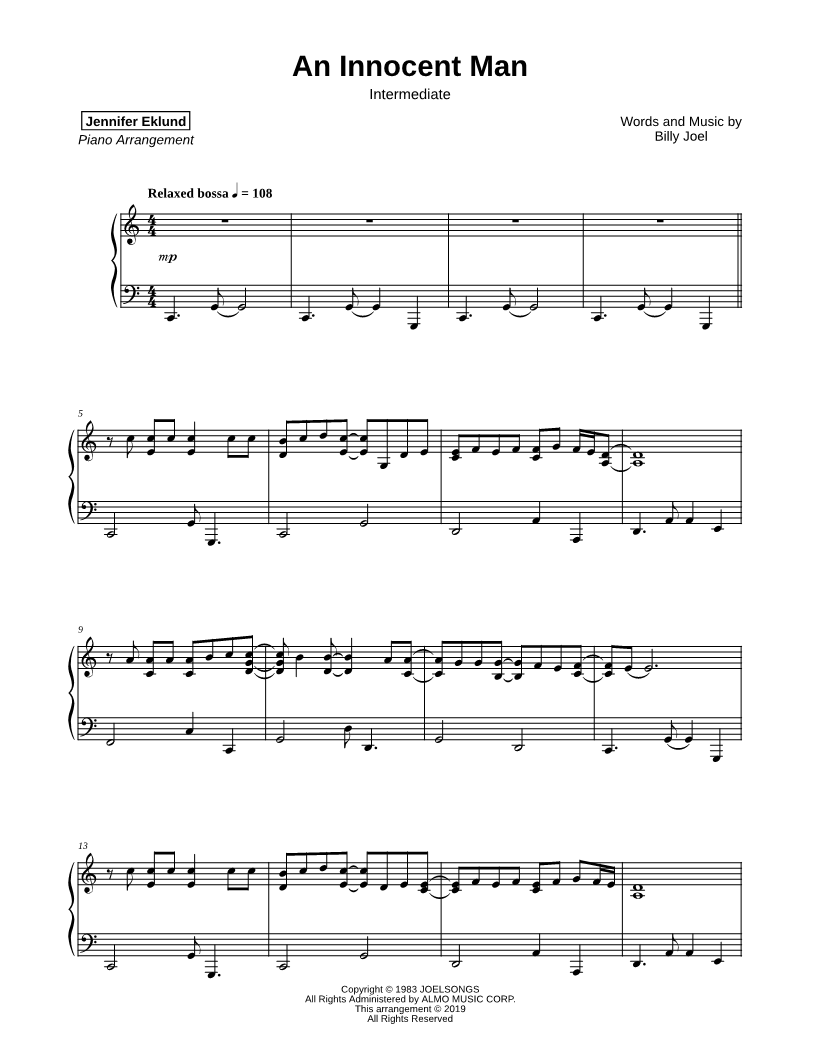 An Innocent Man

Intermediate

Jennifer Eklund
Piano Arrangement

Words and Music by
Billy Joel

Relaxed bossa ♩ = 108

mp

5

9

13

Copyright © 1983 JOELSONGS
All Rights Administered by ALMO MUSIC CORP.
This arrangement © 2019
All Rights Reserved